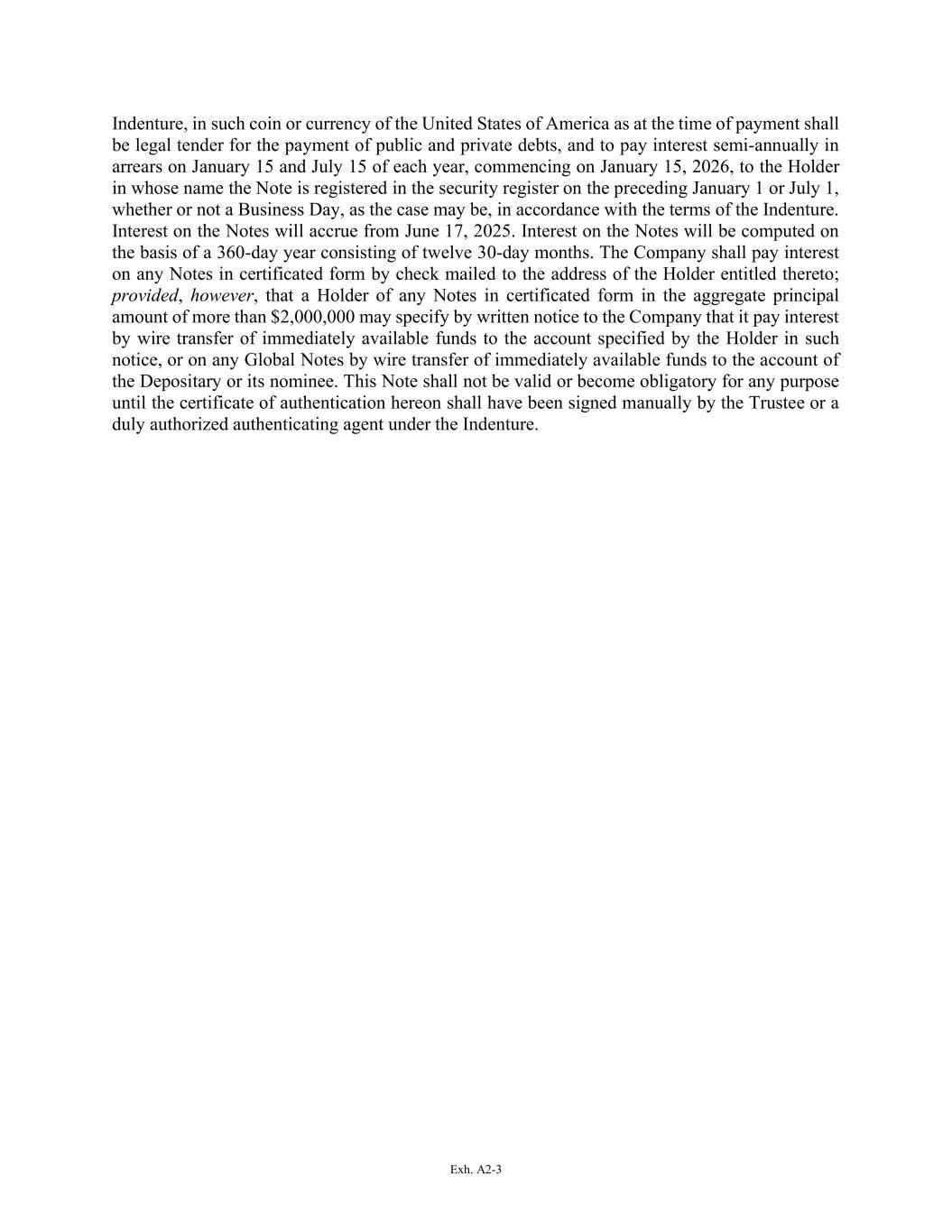 Indenture, in such coin or currency of the United States of America as at the time of payment shall be legal tender for the payment of public and private debts, and to pay interest semi-annually in arrears on January 15 and July 15 of each year, commencing on January 15, 2026, to the Holder in whose name the Note is registered in the security register on the preceding January 1 or July 1, whether or not a Business Day, as the case may be, in accordance with the terms of the Indenture. Interest on the Notes will accrue from June 17, 2025. Interest on the Notes will be computed on the basis of a 360-day year consisting of twelve 30-day months. The Company shall pay interest on any Notes in certificated form by check mailed to the address of the Holder entitled thereto; provided, however, that a Holder of any Notes in certificated form in the aggregate principal amount of more than \$2,000,000 may specify by written notice to the Company that it pay interest by wire transfer of immediately available funds to the account specified by the Holder in such notice, or on any Global Notes by wire transfer of immediately available funds to the account of the Depositary or its nominee. This Note shall not be valid or become obligatory for any purpose until the certificate of authentication hereon shall have been signed manually by the Trustee or a duly authorized authenticating agent under the Indenture.

Exh. A2-3